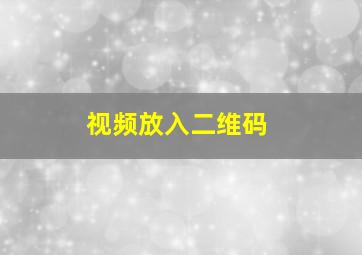 视频放入二维码